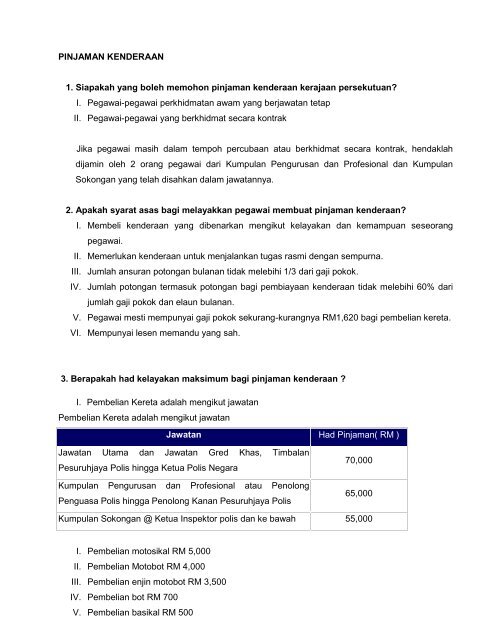 PINJAMAN KENDERAAN

1. Siapakah yang boleh memohon pinjaman kenderaan kerajaan persekutuan?

I. Pegawai-pegawai perkhidmatan awam yang berjawatan tetap

II. Pegawai-pegawai yang berkhidmat secara kontrak

Jika pegawai masih dalam tempoh percubaan atau berkhidmat secara kontrak, hendaklah dijamin oleh 2 orang pegawai dari Kumpulan Pengurusan dan Profesional dan Kumpulan Sokongan yang telah disahkan dalam jawatannya.

2. Apakah syarat asas bagi melayakkan pegawai membuat pinjaman kenderaan?

I. Membeli kenderaan yang dibenarkan mengikut kelayakan dan kemampuan seseorang pegawai.

II. Memerlukan kenderaan untuk menjalankan tugas rasmi dengan sempurna.

III. Jumlah ansuran potongan bulanan tidak melebihi 1/3 dari gaji pokok.

IV. Jumlah potongan termasuk potongan bagi pembiayaan kenderaan tidak melebihi 60% dari jumlah gaji pokok dan elaun bulanan.

V. Pegawai mesti mempunyai gaji pokok sekurang-kurangnya RM1,620 bagi pembelian kereta.

VI. Mempunyai lesen memandu yang sah.

3. Berapakah had kelayakan maksimum bagi pinjaman kenderaan ?

I. Pembelian Kereta adalah mengikut jawatan

Pembelian Kereta adalah mengikut jawatan

| Jawatan | Had Pinjaman( RM ) |
|---|---|
| Jawatan Utama dan Jawatan Gred Khas, Timbalan Pesuruhjaya Polis hingga Ketua Polis Negara | 70,000 |
| Kumpulan Pengurusan dan Profesional atau Penolong Penguasa Polis hingga Penolong Kanan Pesuruhjaya Polis | 65,000 |
| Kumpulan Sokongan @ Ketua Inspektor polis dan ke bawah | 55,000 |

I. Pembelian motosikal RM 5,000

II. Pembelian Motobot RM 4,000

III. Pembelian enjin motobot RM 3,500

IV. Pembelian bot RM 700

V. Pembelian basikal RM 500